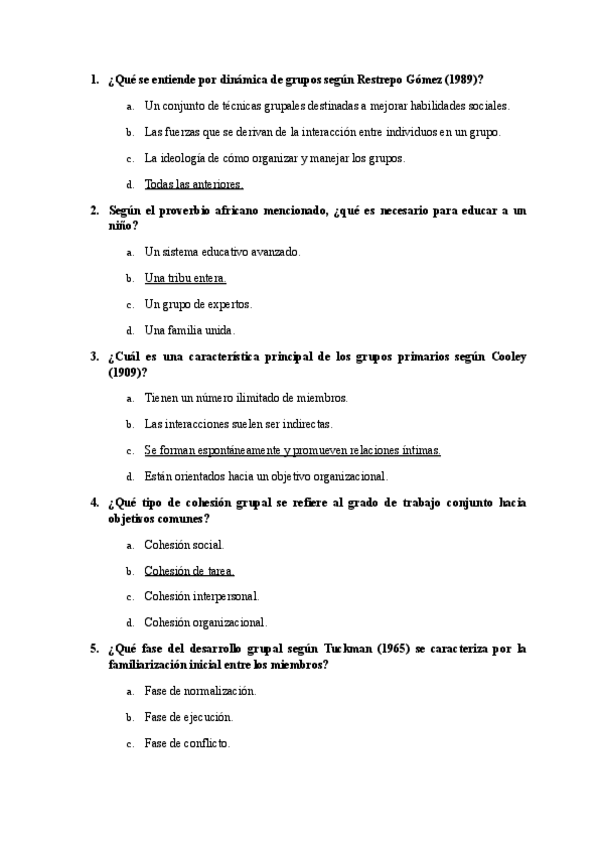 1. ¿Qué se entiende por dinámica de grupos según Restrepo Gómez (1989)?

a. Un conjunto de técnicas grupales destinadas a mejorar habilidades sociales.

b. Las fuerzas que se derivan de la interacción entre individuos en un grupo.

c. La ideología de cómo organizar y manejar los grupos.

d. Todas las anteriores.

2. Según el proverbio africano mencionado, ¿qué es necesario para educar a un niño?

a. Un sistema educativo avanzado.

b. Una tribu entera.

c. Un grupo de expertos.

d. Una familia unida.

3. ¿Cuál es una característica principal de los grupos primarios según Cooley (1909)?

a. Tienen un número ilimitado de miembros.

b. Las interacciones suelen ser indirectas.

c. Se forman espontáneamente y promueven relaciones íntimas.

d. Están orientados hacia un objetivo organizacional.

4. ¿Qué tipo de cohesión grupal se refiere al grado de trabajo conjunto hacia objetivos comunes?

a. Cohesión social.

b. Cohesión de tarea.

c. Cohesión interpersonal.

d. Cohesión organizacional.

5. ¿Qué fase del desarrollo grupal según Tuckman (1965) se caracteriza por la familiarización inicial entre los miembros?

a. Fase de normalización.

b. Fase de ejecución.

c. Fase de conflicto.